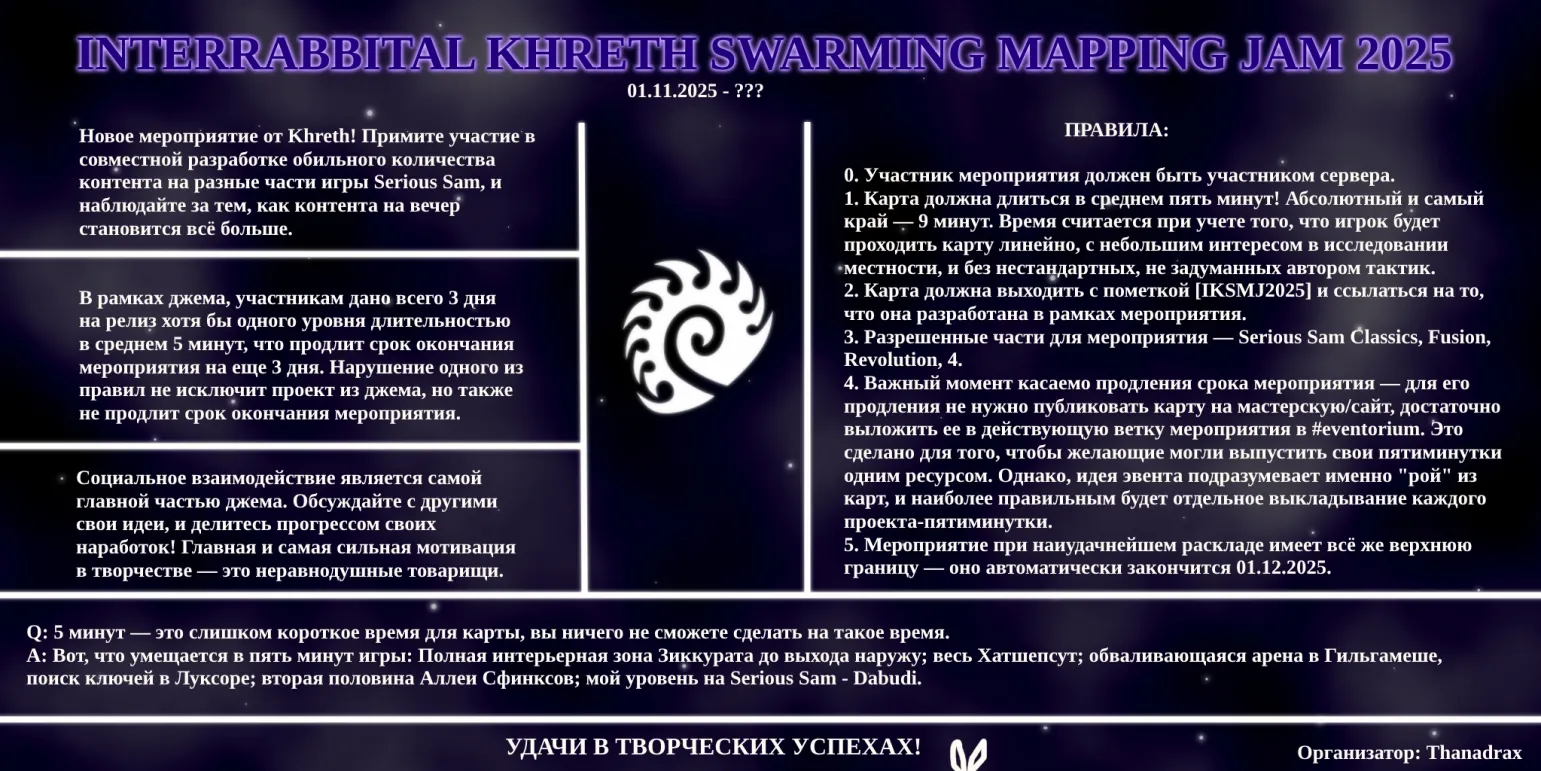 INTERRABBITAL KHRETH SWARMING MAPPING JAM 2025
01.11.2025 - ???

Новое мероприятие от Khreth! Примите участие в совместной разработке обильного количества контента на разные части игры Serious Sam, и наблюдайте за тем, как контента на вечер становится всё больше.

В рамках джема, участникам дано всего 3 дня на релиз хотя бы одного уровня длительностью в среднем 5 минут, что продлит срок окончания мероприятия на еще 3 дня. Нарушение одного из правил не исключит проект из джема, но также не продлит срок окончания мероприятия.

Социальное взаимодействие является самой главной частью джема. Обсуждайте с другими свои идеи, и делитесь прогрессом своих наработок! Главная и самая сильная мотивация в творчестве — это неравнодушные товарищи.

ПРАВИЛА:

0. Участник мероприятия должен быть участником сервера.
1. Карта должна длиться в среднем пять минут! Абсолютный и самый край — 9 минут. Время считается при учете того, что игрок будет проходить карту линейно, с небольшим интересом в исследовании местности, и без нестандартных, не задуманных автором тактик.
2. Карта должна выходить с пометкой [IKSMJ2025] и ссылаться на то, что она разработана в рамках мероприятия.
3. Разрешенные части для мероприятия — Serious Sam Classics, Fusion, Revolution, 4.
4. Важный момент касаемо продления срока мероприятия — для его продления не нужно публиковать карту на мастерскую/сайт, достаточно выложить ее в действующую ветку мероприятия в #eventorium. Это сделано для того, чтобы желающие могли выпустить свои пятиминутки одним ресурсом. Однако, идея эвента подразумевает именно "рой" из карт, и наиболее правильным будет отдельное выкладывание каждого проекта-пятиминутки.
5. Мероприятие при наиудачнейшем раскладе имеет всё же верхнюю границу — оно автоматически закончится 01.12.2025.

Q: 5 минут — это слишком короткое время для карты, вы ничего не сможете сделать на такое время.
A: Вот, что умещается в пять минут игры: Полная интерьерная зона Зиккурата до выхода наружу; весь Хатшепсут; обваливающаяся арена в Гильгамеше, поиск ключей в Луксоре; вторая половина Аллеи Сфинксов; мой уровень на Serious Sam - Dabudi.

УДАЧИ В ТВОРЧЕСКИХ УСПЕХАХ!

Организатор: Thanadrax